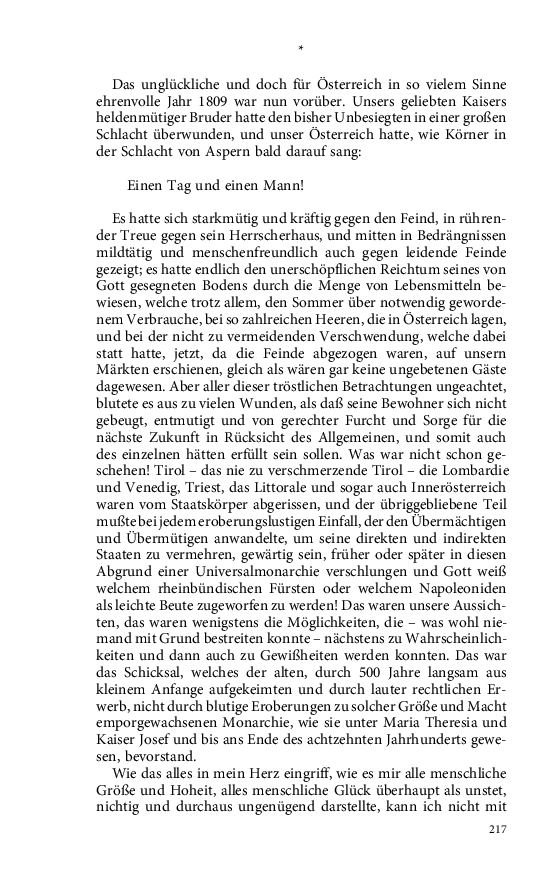 *

Das unglückliche und doch für Österreich in so vielem Sinne ehrenvolle Jahr 1809 war nun vorüber. Unsers geliebten Kaisers heldenmütiger Bruder hatte den bisher Unbesiegten in einer großen Schlacht überwunden, und unser Österreich hatte, wie Körner in der Schlacht von Aspern bald darauf sang:

Einen Tag und einen Mann!

Es hatte sich starkmütig und kräftig gegen den Feind, in rührender Treue gegen sein Herrscherhaus, und mitten in Bedrängnissen mildtätig und menschenfreundlich auch gegen leidende Feinde gezeigt; es hatte endlich den unerschöpflichen Reichtum seines von Gott gesegneten Bodens durch die Menge von Lebensmitteln bewiesen, welche trotz allem, den Sommer über notwendig gewordenem Verbrauche, bei so zahlreichen Heeren, die in Österreich lagen, und bei der nicht zu vermeidenden Verschwendung, welche dabei statt hatte, jetzt, da die Feinde abgezogen waren, auf unsern Märkten erschienen, gleich als wären gar keine ungebetenen Gäste dagewesen. Aber aller dieser tröstlichen Betrachtungen ungeachtet, blutete es aus zu vielen Wunden, als daß seine Bewohner sich nicht gebeugt, entmutigt und von gerechter Furcht und Sorge für die nächste Zukunft in Rücksicht des Allgemeinen, und somit auch des einzelnen hätten erfüllt sein sollen. Was war nicht schon geschehen! Tirol – das nie zu verschmerzende Tirol – die Lombardie und Venedig, Triest, das Littorale und sogar auch Innerösterreich waren vom Staatskörper abgerissen, und der übriggebliebene Teil mußte bei jedem eroberungslustigen Einfall, der den Übermächtigen und Übermütigen anwandelte, um seine direkten und indirekten Staaten zu vermehren, gewärtig sein, früher oder später in diesen Abgrund einer Universalmonarchie verschlungen und Gott weiß welchem rheinbündischen Fürsten oder welchem Napoleoniden als leichte Beute zugeworfen zu werden! Das waren unsere Aussichten, das waren wenigstens die Möglichkeiten, die – was wohl niemand mit Grund bestreiten konnte – nächstens zu Wahrscheinlichkeiten und dann auch zu Gewißheiten werden konnten. Das war das Schicksal, welches der alten, durch 500 Jahre langsam aus kleinem Anfange aufgekeimten und durch lauter rechtlichen Erwerb, nicht durch blutige Eroberungen zu solcher Größe und Macht emporgewachsenen Monarchie, wie sie unter Maria Theresia und Kaiser Josef und bis ans Ende des achtzehnten Jahrhunderts gewesen, bevorstand.

Wie das alles in mein Herz eingriff, wie es mir alle menschliche Größe und Hoheit, alles menschliche Glück überhaupt als unstet, nichtig und durchaus ungenügend darstellte, kann ich nicht mit

217